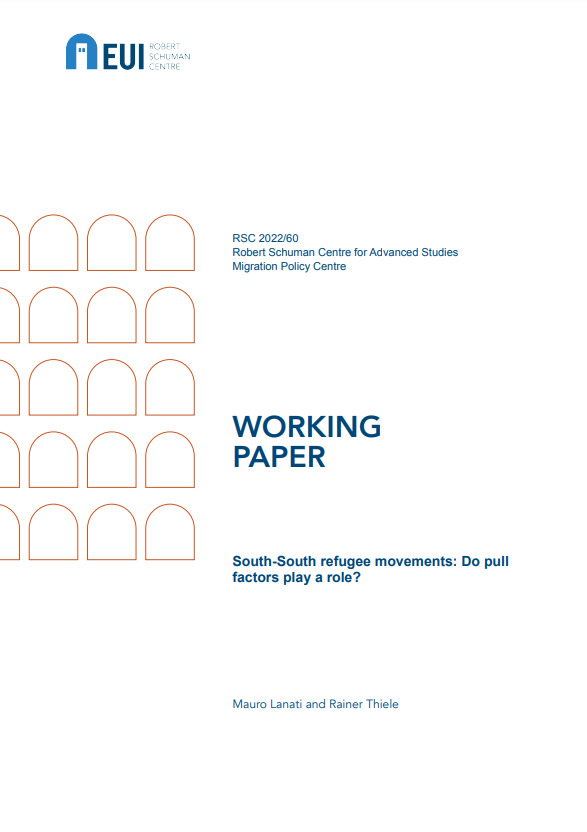 EUI ROBERT SCHUMAN CENTRE

RSC 2022/60
Robert Schuman Centre for Advanced Studies
Migration Policy Centre

WORKING PAPER

South-South refugee movements: Do pull factors play a role?

Mauro Lanati and Rainer Thiele